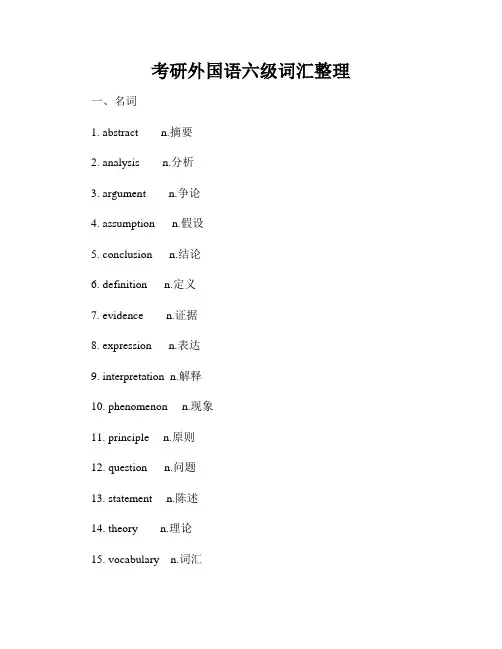 考研外国语六级词汇整理

一、名词

1. abstract n.摘要

2. analysis n.分析

3. argument n.争论

4. assumption n.假设

5. conclusion n.结论

6. definition n.定义

7. evidence n.证据

8. expression n.表达

9. interpretation n.解释

10. phenomenon n.现象

11. principle n.原则

12. question n.问题

13. statement n.陈述

14. theory n.理论

15. vocabulary n.词汇